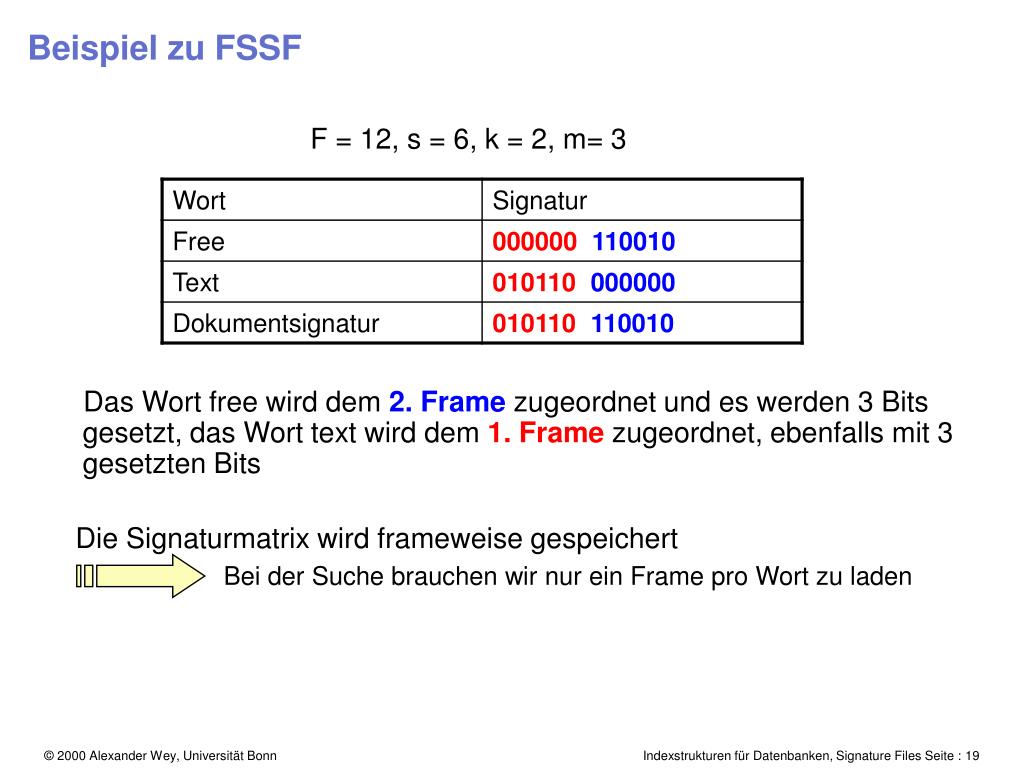 Beispiel zu FSSF

F = 12, s = 6, k = 2, m= 3

| Wort | Signatur |
|---|---|
| Free | 000000 110010 |
| Text | 010110 000000 |
| Dokumentsignatur | 010110 110010 |

Das Wort free wird dem 2. Frame zugeordnet und es werden 3 Bits gesetzt, das Wort text wird dem 1. Frame zugeordnet, ebenfalls mit 3 gesetzten Bits

Die Signaturmatrix wird frameweise gespeichert

Bei der Suche brauchen wir nur ein Frame pro Wort zu laden

© 2000 Alexander Wey, Universität Bonn

Indexstrukturen für Datenbanken, Signature Files Seite : 19